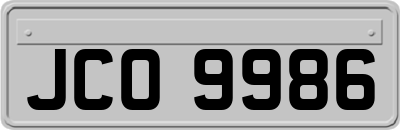 JCO 9986